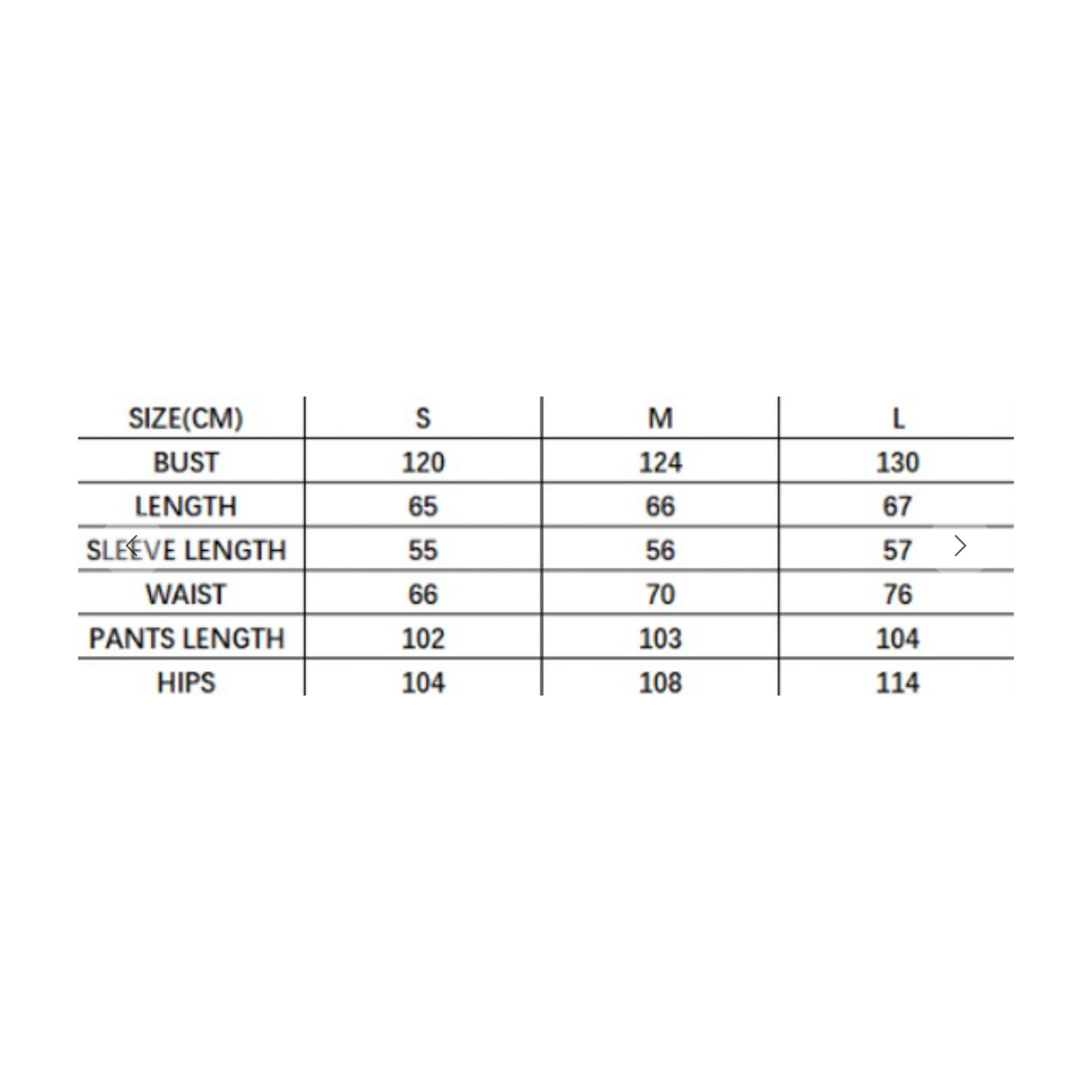 | SIZE(CM) | S | M | L |
|---|---|---|---|
| BUST | 120 | 124 | 130 |
| LENGTH | 65 | 66 | 67 |
| SLEEVE LENGTH | 55 | 56 | 57 |
| WAIST | 66 | 70 | 76 |
| PANTS LENGTH | 102 | 103 | 104 |
| HIPS | 104 | 108 | 114 |